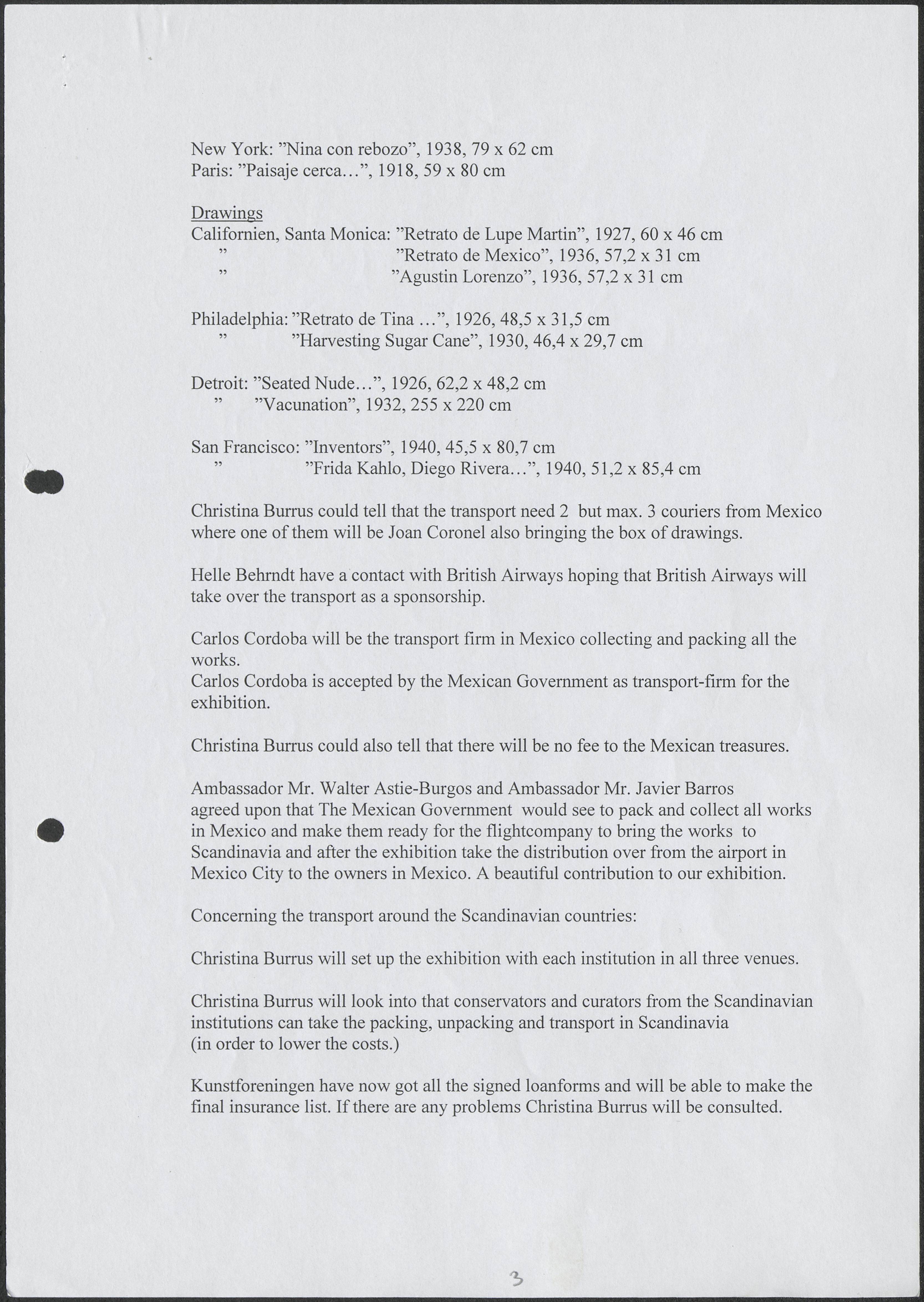 New York: ”Nina con rebozo”, 1938, 79 x 62 cm
Paris: ”Paisaje cerca…”, 1918, 59 x 80 cm

Drawings
Californien, Santa Monica: ”Retrato de Lupe Martin”, 1927, 60 x 46 cm
” ”Retrato de Mexico”, 1936, 57,2 x 31 cm
” ”Agustin Lorenzo”, 1936, 57,2 x 31 cm

Philadelphia: ”Retrato de Tina …”, 1926, 48,5 x 31,5 cm
” ”Harvesting Sugar Cane”, 1930, 46,4 x 29,7 cm

Detroit: ”Seated Nude…”, 1926, 62,2 x 48,2 cm
” ”Vacunation”, 1932, 255 x 220 cm

San Francisco: ”Inventors”, 1940, 45,5 x 80,7 cm
” ”Frida Kahlo, Diego Rivera…”, 1940, 51,2 x 85,4 cm

Christina Burrus could tell that the transport need 2 but max. 3 couriers from Mexico where one of them will be Joan Coronel also bringing the box of drawings.

Helle Behrndt have a contact with British Airways hoping that British Airways will take over the transport as a sponsorship.

Carlos Cordoba will be the transport firm in Mexico collecting and packing all the works.
Carlos Cordoba is accepted by the Mexican Government as transport-firm for the exhibition.

Christina Burrus could also tell that there will be no fee to the Mexican treasures.

Ambassador Mr. Walter Astie-Burgos and Ambassador Mr. Javier Barros agreed upon that The Mexican Government would see to pack and collect all works in Mexico and make them ready for the flightcompany to bring the works to Scandinavia and after the exhibition take the distribution over from the airport in Mexico City to the owners in Mexico. A beautiful contribution to our exhibition.

Concerning the transport around the Scandinavian countries:

Christina Burrus will set up the exhibition with each institution in all three venues.

Christina Burrus will look into that conservators and curators from the Scandinavian institutions can take the packing, unpacking and transport in Scandinavia
(in order to lower the costs.)

Kunstforeningen have now got all the signed loanforms and will be able to make the final insurance list. If there are any problems Christina Burrus will be consulted.

3